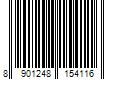 8 901248 154116